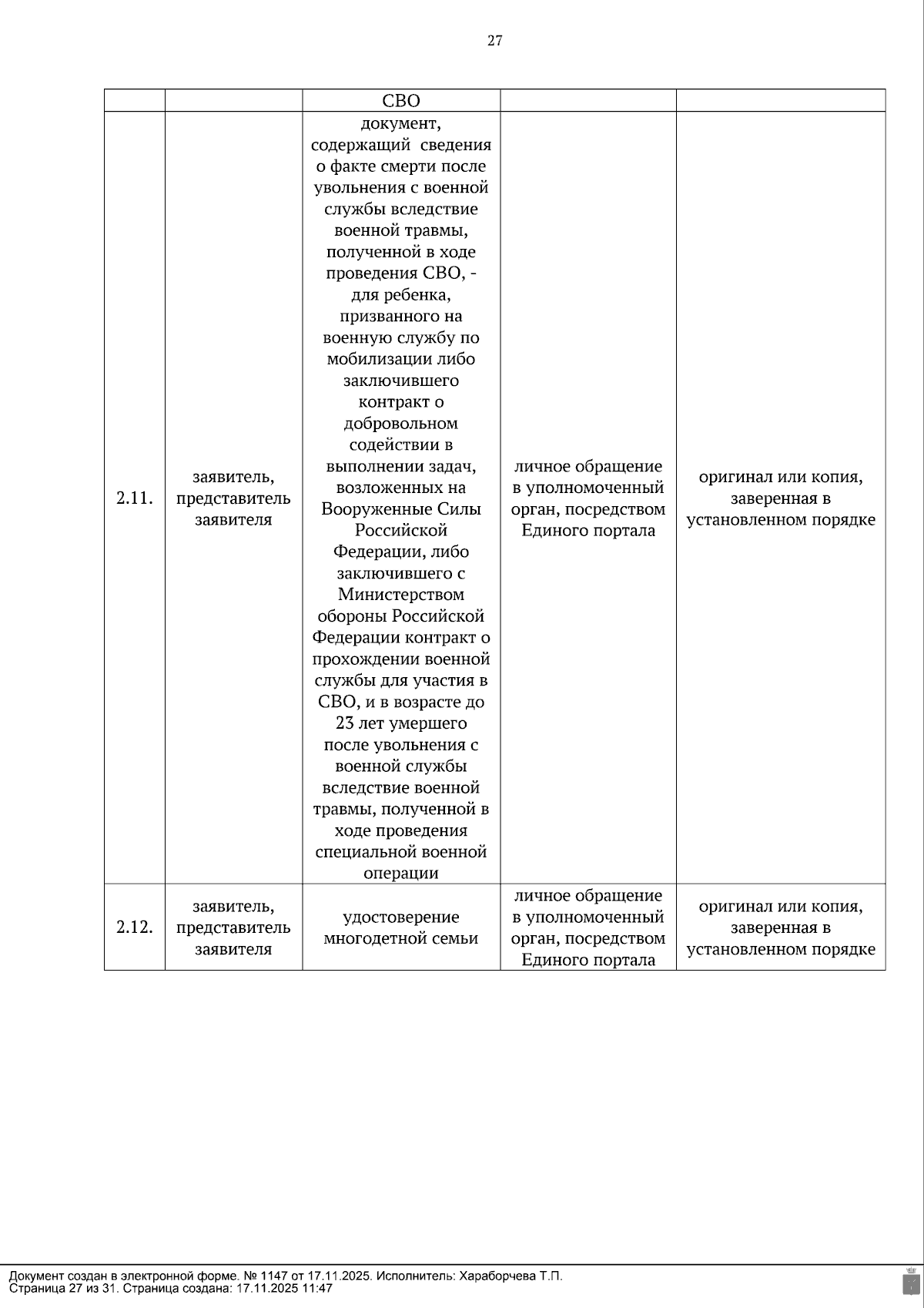 27

| | | СВО | | |
|---|---|---|---|---|
| 2.11. | заявитель, представитель заявителя | документ, содержащий сведения о факте смерти после увольнения с военной службы вследствие военной травмы, полученной в ходе проведения СВО, - для ребенка, призванного на военную службу по мобилизации либо заключившего контракт о добровольном содействии в выполнении задач, возложенных на Вооруженные Силы Российской Федерации, либо заключившего с Министерством обороны Российской Федерации контракт о прохождении военной службы для участия в СВО, и в возрасте до 23 лет умершего после увольнения с военной службы вследствие военной травмы, полученной в ходе проведения специальной военной операции | личное обращение в уполномоченный орган, посредством Единого портала | оригинал или копия, заверенная в установленном порядке |
| 2.12. | заявитель, представитель заявителя | удостоверение многодетной семьи | личное обращение в уполномоченный орган, посредством Единого портала | оригинал или копия, заверенная в установленном порядке |

Документ создан в электронной форме. № 1147 от 17.11.2025. Исполнитель: Хараборчева Т.П.
Страница 27 из 31. Страница создана: 17.11.2025 11:47